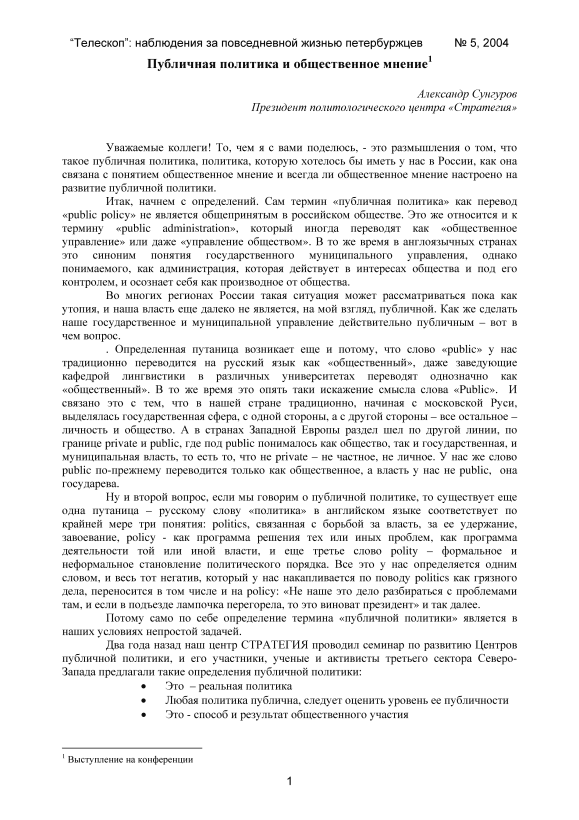 “Телескоп”: наблюдения за повседневной жизнью петербуржцев № 5, 2004

Публичная политика и общественное мнение$^1$

Александр Сунгуров
Президент политологического центра «Стратегия»

Уважаемые коллеги! То, чем я с вами поделюсь, - это размышления о том, что такое публичная политика, политика, которую хотелось бы иметь у нас в России, как она связана с понятием общественное мнение и всегда ли общественное мнение настроено на развитие публичной политики.

Итак, начнем с определений. Сам термин «публичная политика» как перевод «public policy» не является общепринятым в российском обществе. Это же относится и к термину «public administration», который иногда переводят как «общественное управление» или даже «управление обществом». В то же время в англоязычных странах это синоним понятия государственного муниципального управления, однако понимаемого, как администрация, которая действует в интересах общества и под его контролем, и осознает себя как производное от общества.

Во многих регионах России такая ситуация может рассматриваться пока как утопия, и наша власть еще далеко не является, на мой взгляд, публичной. Как же сделать наше государственное и муниципальной управление действительно публичным – вот в чем вопрос.

. Определенная путаница возникает еще и потому, что слово «public» у нас традиционно переводится на русский язык как «общественный», даже заведующие кафедрой лингвистики в различных университетах переводят однозначно как «общественный». В то же время это опять таки искажение смысла слова «Public». И связано это с тем, что в нашей стране традиционно, начиная с московской Руси, выделялась государственная сфера, с одной стороны, а с другой стороны – все остальное – личность и общество. А в странах Западной Европы раздел шел по другой линии, по границе private и public, где под public понималось как общество, так и государственная, и муниципальная власть, то есть то, что не private – не частное, не личное. У нас же слово public по-прежнему переводится только как общественное, а власть у нас не public, она государева.

Ну и второй вопрос, если мы говорим о публичной политике, то существует еще одна путаница – русскому слову «политика» в английском языке соответствует по крайней мере три понятия: politics, связанная с борьбой за власть, за ее удержание, завоевание, policy - как программа решения тех или иных проблем, как программа деятельности той или иной власти, и еще третье слово polity – формальное и неформальное становление политического порядка. Все это у нас определяется одним словом, и весь тот негатив, который у нас накапливается по поводу politics как грязного дела, переносится в том числе и на policy: «Не наше это дело разбираться с проблемами там, и если в подъезде лампочка перегорела, то это виноват президент» и так далее.

Потому само по себе определение термина «публичной политики» является в наших условиях непростой задачей.

Два года назад наш центр СТРАТЕГИЯ проводил семинар по развитию Центров публичной политики, и его участники, ученые и активисты третьего сектора Северо-Запада предлагали такие определения публичной политики:
• Это – реальная политика
• Любая политика публична, следует оценить уровень ее публичности
• Это - способ и результат общественного участия

$^1$ Выступление на конференции

1